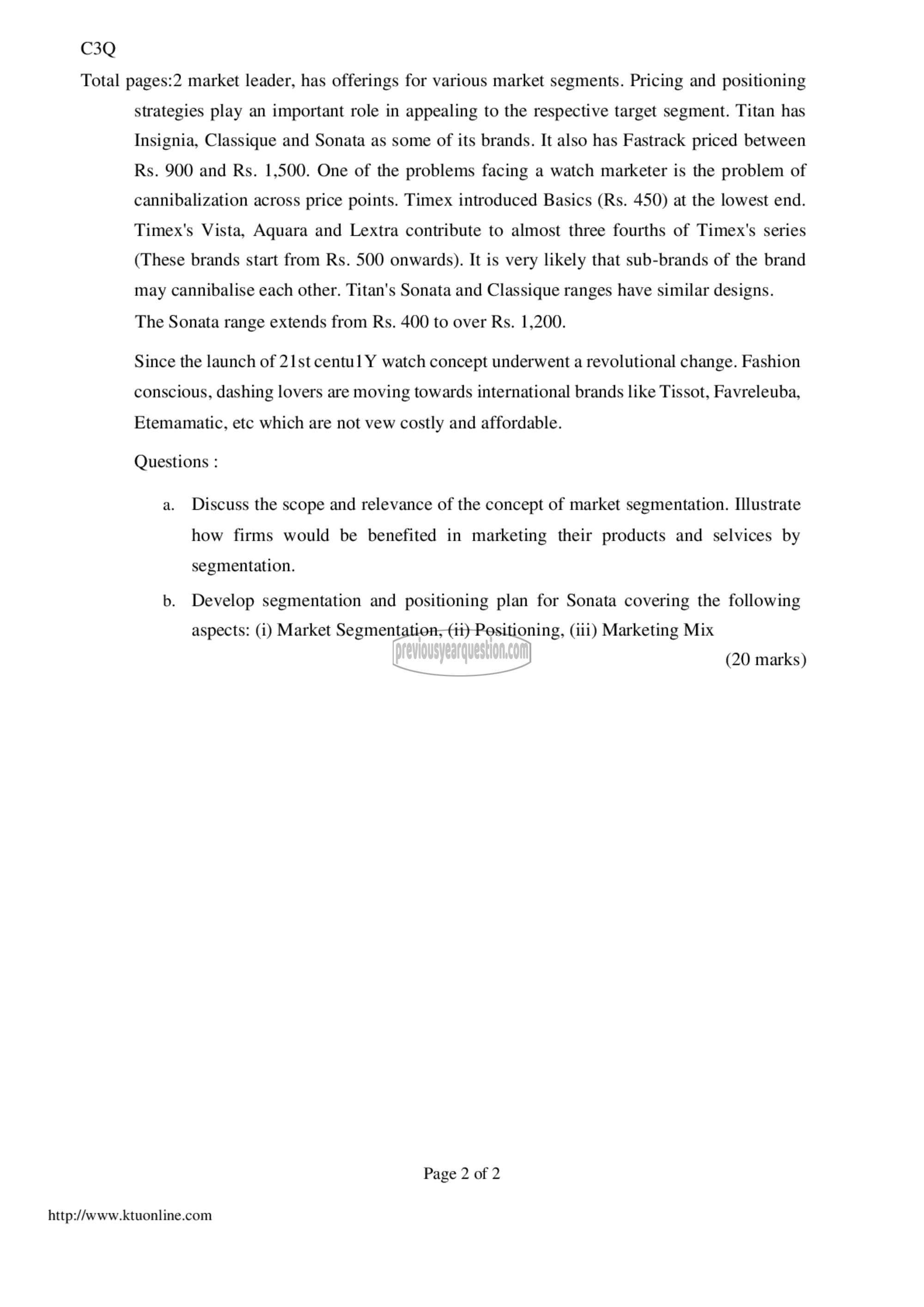 C3Q

Total pages:2 market leader, has offerings for various market segments. Pricing and positioning strategies play an important role in appealing to the respective target segment. Titan has Insignia, Classique and Sonata as some of its brands. It also has Fastrack priced between Rs. 900 and Rs. 1,500. One of the problems facing a watch marketer is the problem of cannibalization across price points. Timex introduced Basics (Rs. 450) at the lowest end. Timex's Vista, Aquara and Lextra contribute to almost three fourths of Timex's series (These brands start from Rs. 500 onwards). It is very likely that sub-brands of the brand may cannibalise each other. Titan's Sonata and Classique ranges have similar designs. The Sonata range extends from Rs. 400 to over Rs. 1,200.

Since the launch of 21st centu1Y watch concept underwent a revolutional change. Fashion conscious, dashing lovers are moving towards international brands like Tissot, Favreleuba, Etemamatic, etc which are not vew costly and affordable.

Questions :

a. Discuss the scope and relevance of the concept of market segmentation. Illustrate how firms would be benefited in marketing their products and selvices by segmentation.

b. Develop segmentation and positioning plan for Sonata covering the following aspects: (i) Market Segmentation, (ii) Positioning, (iii) Marketing Mix

previousyearquestion.com

(20 marks)

Page 2 of 2

http://www.ktuonline.com